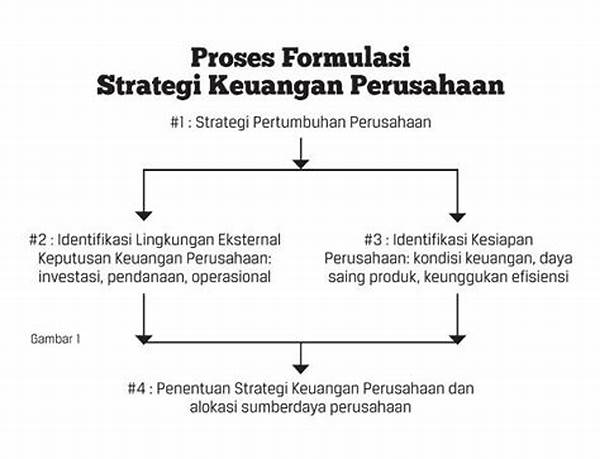 Proses Formulasi
Strategi Keuangan Perusahaan

#1 : Strategi Pertumbuhan Perusahaan

#2 : Identifikasi Lingkungan Eksternal Keputusan Keuangan Perusahaan: investasi, pendanaan, operasional

#3 : Identifikasi Kesiapan Perusahaan: kondisi keuangan, daya saing produk, keunggukan efisiensi

Gambar 1

#4 : Penentuan Strategi Keuangan Perusahaan dan alokasi sumberdaya perusahaan